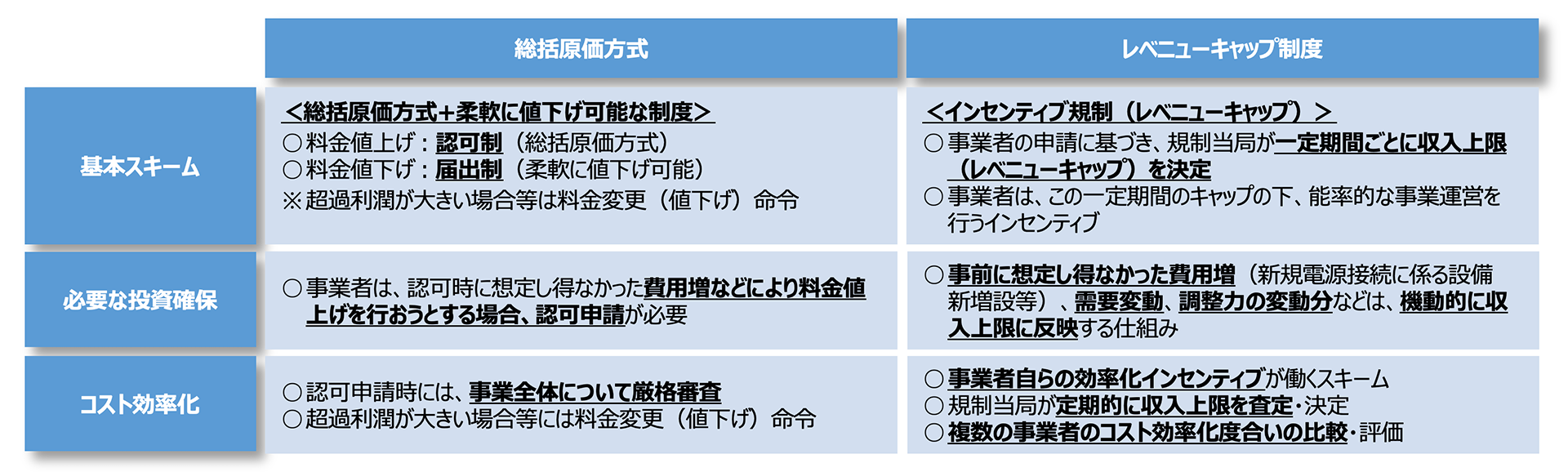 | | 総括原価方式 | レベニューキャップ制度 |
|---|---|---|
| 基本スキーム | <総括原価方式+柔軟に値下げ可能な制度> ○料金値上げ：認可制（総括原価方式） ○料金値下げ：届出制（柔軟に値下げ可能） ※超過利潤が大きい場合等は料金変更（値下げ）命令 | <インセンティブ規制（レベニューキャップ）> ○事業者の申請に基づき、規制当局が一定期間ごとに収入上限（レベニューキャップ）を決定 ○事業者は、この一定期間のキャップの下、能率的な事業運営を行うインセンティブ |
| 必要な投資確保 | ○事業者は、認可時に想定し得なかった費用増などにより料金値上げを行おうとする場合、認可申請が必要 | ○事前に想定し得なかった費用増（新規電源接続に係る設備新増設等）、需要変動、調整力の変動分などは、機動的に収入上限に反映する仕組み |
| コスト効率化 | ○認可申請時には、事業全体について厳格審査 ○超過利潤が大きい場合等には料金変更（値下げ）命令 | ○事業者自らの効率化インセンティブが働くスキーム ○規制当局が定期的に収入上限を査定・決定 ○複数の事業者のコスト効率化度合いの比較・評価 |